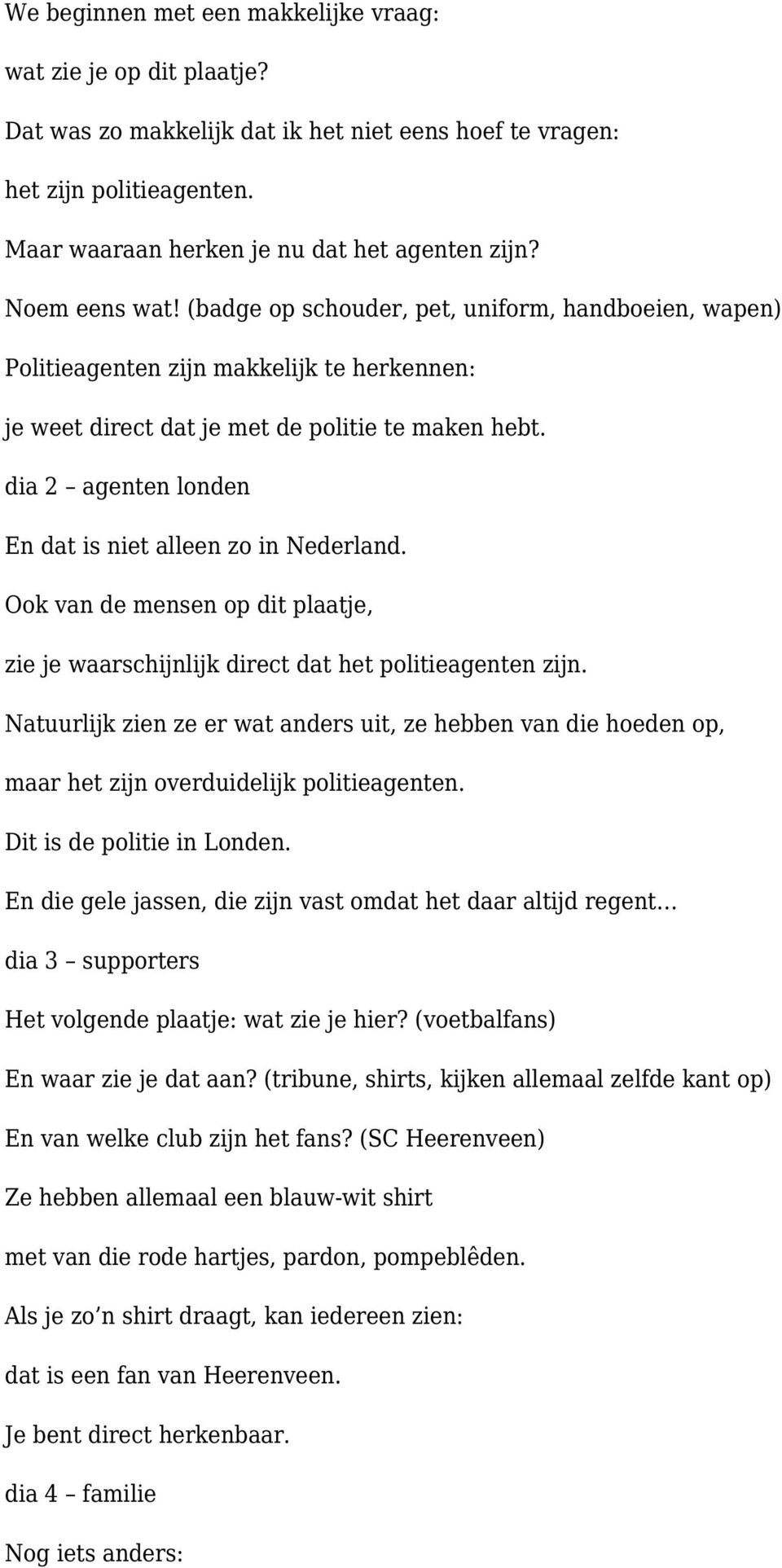 We beginnen met een makkelijke vraag:

wat zie je op dit plaatje?

Dat was zo makkelijk dat ik het niet eens hoef te vragen:

het zijn politieagenten.

Maar waaraan herken je nu dat het agenten zijn?

Noem eens wat! (badge op schouder, pet, uniform, handboeien, wapen)

Politieagenten zijn makkelijk te herkennen:

je weet direct dat je met de politie te maken hebt.

dia 2 – agenten londen

En dat is niet alleen zo in Nederland.

Ook van de mensen op dit plaatje,

zie je waarschijnlijk direct dat het politieagenten zijn.

Natuurlijk zien ze er wat anders uit, ze hebben van die hoeden op,

maar het zijn overduidelijk politieagenten.

Dit is de politie in Londen.

En die gele jassen, die zijn vast omdat het daar altijd regent…

dia 3 – supporters

Het volgende plaatje: wat zie je hier? (voetbalfans)

En waar zie je dat aan? (tribune, shirts, kijken allemaal zelfde kant op)

En van welke club zijn het fans? (SC Heerenveen)

Ze hebben allemaal een blauw-wit shirt

met van die rode hartjes, pardon, pompeblêden.

Als je zo’n shirt draagt, kan iedereen zien:

dat is een fan van Heerenveen.

Je bent direct herkenbaar.

dia 4 – familie

Nog iets anders: